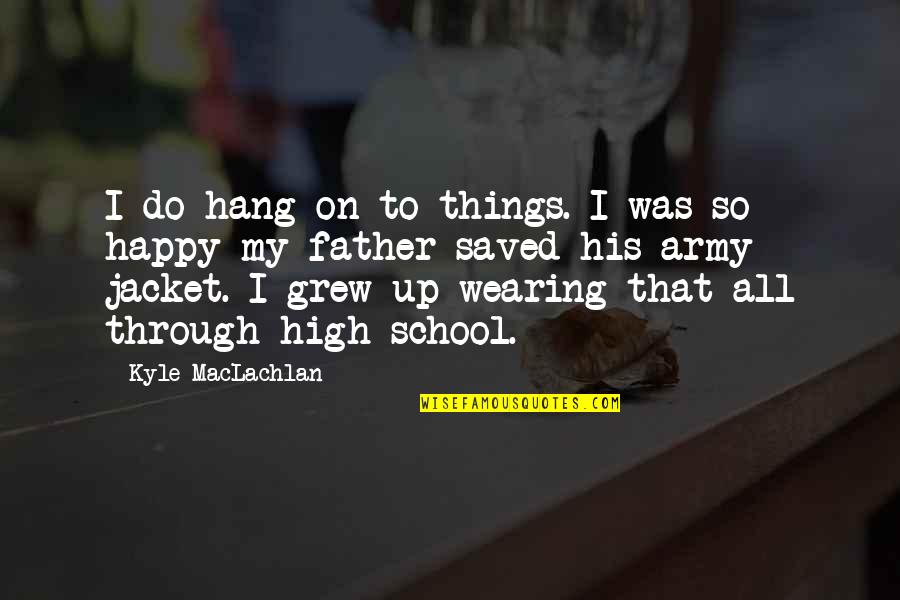 I do hang on to things. I was so happy my father saved his army jacket. I grew up wearing that all through high school.

Kyle MacLachlan

WISEFAMOUSQUOTES.COM